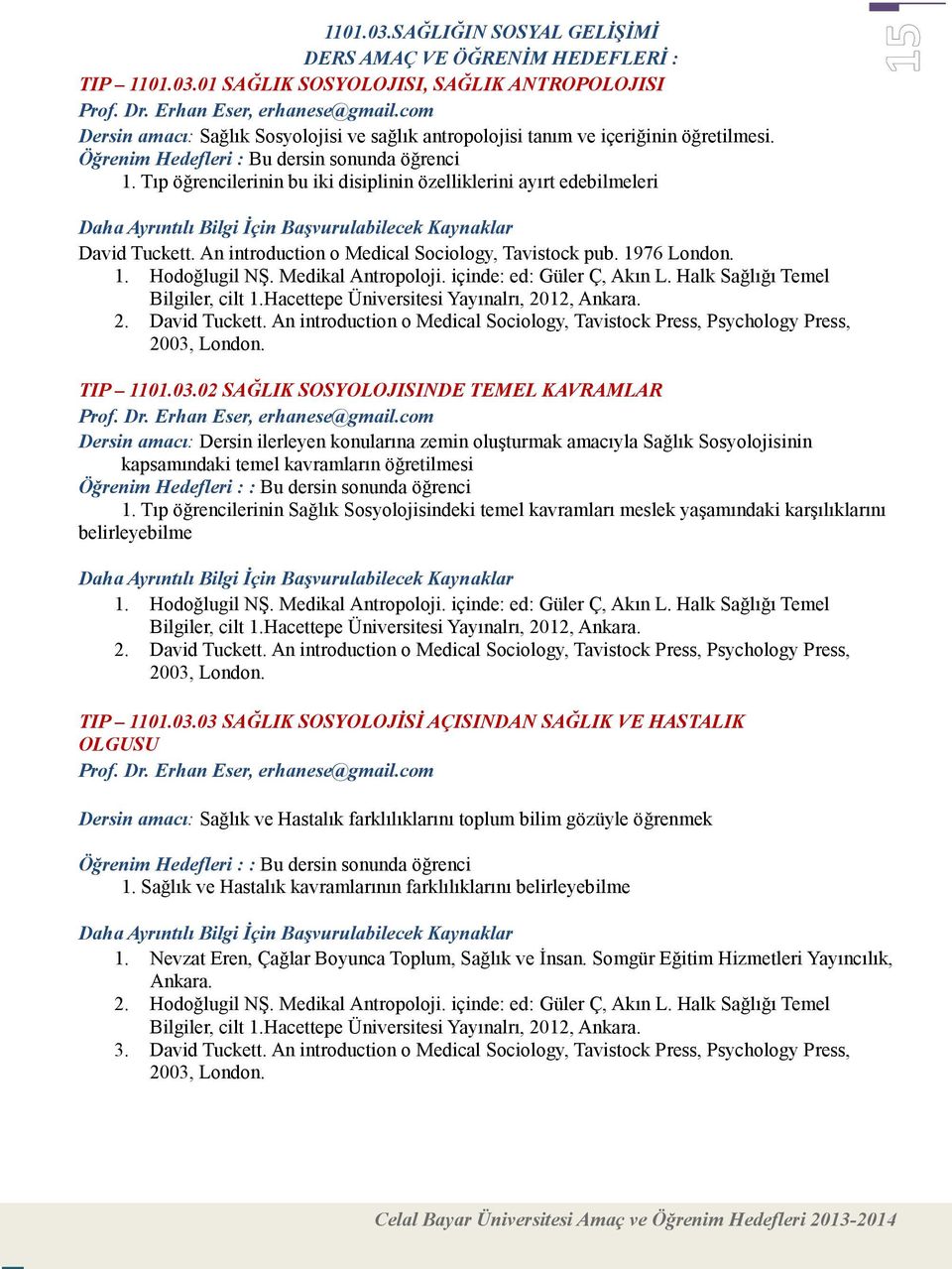 15

1101.03.SAĞLIĞIN SOSYAL GELİŞİMİ
DERS AMAÇ VE ÖĞRENİM HEDEFLERİ :
TIP – 1101.03.01 SAĞLIK SOSYOLOJISI, SAĞLIK ANTROPOLOJISI
Prof. Dr. Erhan Eser, erhanese@gmail.com
Dersin amacı: Sağlık Sosyolojisi ve sağlık antropolojisi tanım ve içeriğinin öğretilmesi.
Öğrenim Hedefleri : Bu dersin sonunda öğrenci
1. Tıp öğrencilerinin bu iki disiplinin özelliklerini ayırt edebilmeleri

Daha Ayrıntılı Bilgi İçin Başvurulabilecek Kaynaklar
David Tuckett. An introduction o Medical Sociology, Tavistock pub. 1976 London.
1. Hodoğlugil NŞ. Medikal Antropoloji. içinde: ed: Güler Ç, Akın L. Halk Sağlığı Temel Bilgiler, cilt 1.Hacettepe Üniversitesi Yayınalrı, 2012, Ankara.
2. David Tuckett. An introduction o Medical Sociology, Tavistock Press, Psychology Press, 2003, London.

TIP – 1101.03.02 SAĞLIK SOSYOLOJISINDE TEMEL KAVRAMLAR
Prof. Dr. Erhan Eser, erhanese@gmail.com
Dersin amacı: Dersin ilerleyen konularına zemin oluşturmak amacıyla Sağlık Sosyolojisinin kapsamındaki temel kavramların öğretilmesi
Öğrenim Hedefleri : : Bu dersin sonunda öğrenci
1. Tıp öğrencilerinin Sağlık Sosyolojisindeki temel kavramları meslek yaşamındaki karşılıklarını belirleyebilme

Daha Ayrıntılı Bilgi İçin Başvurulabilecek Kaynaklar
1. Hodoğlugil NŞ. Medikal Antropoloji. içinde: ed: Güler Ç, Akın L. Halk Sağlığı Temel Bilgiler, cilt 1.Hacettepe Üniversitesi Yayınalrı, 2012, Ankara.
2. David Tuckett. An introduction o Medical Sociology, Tavistock Press, Psychology Press, 2003, London.

TIP – 1101.03.03 SAĞLIK SOSYOLOJİSİ AÇISINDAN SAĞLIK VE HASTALIK OLGUSU
Prof. Dr. Erhan Eser, erhanese@gmail.com

Dersin amacı: Sağlık ve Hastalık farklılıklarını toplum bilim gözüyle öğrenmek

Öğrenim Hedefleri : : Bu dersin sonunda öğrenci
1. Sağlık ve Hastalık kavramlarının farklılıklarını belirleyebilme

Daha Ayrıntılı Bilgi İçin Başvurulabilecek Kaynaklar
1. Nevzat Eren, Çağlar Boyunca Toplum, Sağlık ve İnsan. Somgür Eğitim Hizmetleri Yayıncılık, Ankara.
2. Hodoğlugil NŞ. Medikal Antropoloji. içinde: ed: Güler Ç, Akın L. Halk Sağlığı Temel Bilgiler, cilt 1.Hacettepe Üniversitesi Yayınalrı, 2012, Ankara.
3. David Tuckett. An introduction o Medical Sociology, Tavistock Press, Psychology Press, 2003, London.

Celal Bayar Üniversitesi Amaç ve Öğrenim Hedefleri 2013-2014